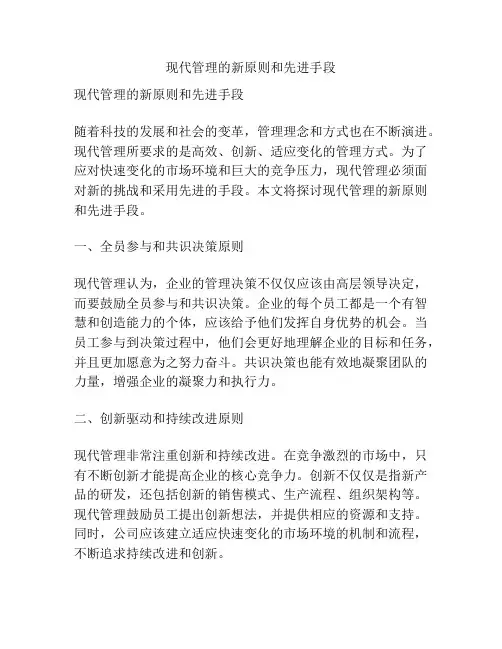 现代管理的新原则和先进手段

现代管理的新原则和先进手段

随着科技的发展和社会的变革，管理理念和方式也在不断演进。现代管理所要求的是高效、创新、适应变化的管理方式。为了应对快速变化的市场环境和巨大的竞争压力，现代管理必须面对新的挑战和采用先进的手段。本文将探讨现代管理的新原则和先进手段。

一、全员参与和共识决策原则

现代管理认为，企业的管理决策不仅仅应该由高层领导决定，而要鼓励全员参与和共识决策。企业的每个员工都是一个有智慧和创造能力的个体，应该给予他们发挥自身优势的机会。当员工参与到决策过程中，他们会更好地理解企业的目标和任务，并且更加愿意为之努力奋斗。共识决策也能有效地凝聚团队的力量，增强企业的凝聚力和执行力。

二、创新驱动和持续改进原则

现代管理非常注重创新和持续改进。在竞争激烈的市场中，只有不断创新才能提高企业的核心竞争力。创新不仅仅是指新产品的研发，还包括创新的销售模式、生产流程、组织架构等。现代管理鼓励员工提出创新想法，并提供相应的资源和支持。同时，公司应该建立适应快速变化的市场环境的机制和流程，不断追求持续改进和创新。